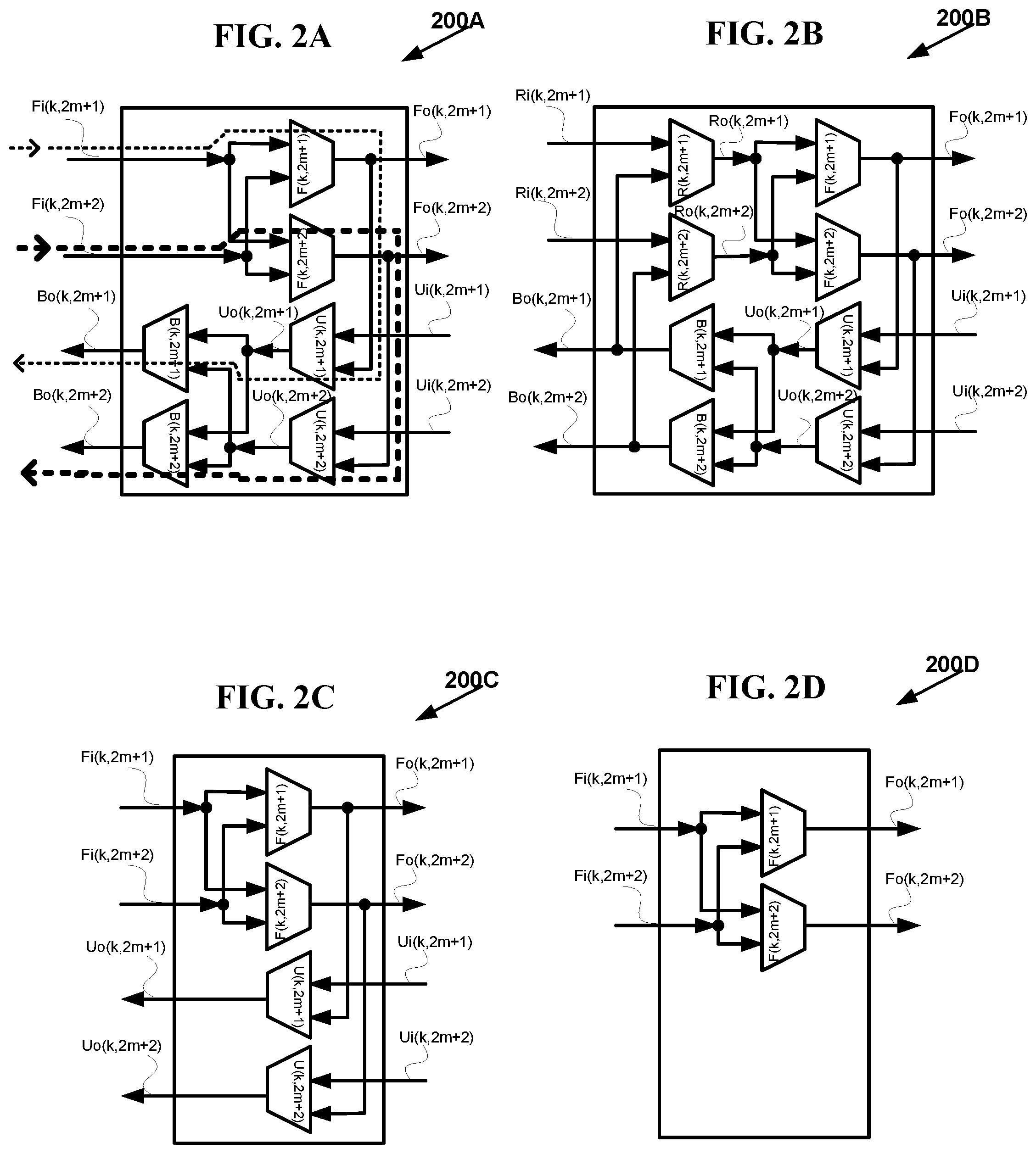 FIG. 2A

200A

Fi(k,2m+1)

Fo(k,2m+1)

F(k,2m+1)

Fi(k,2m+2)

Fo(k,2m+2)

F(k,2m+2)

Bo(k,2m+1)

Uo(k,2m+1)

Ui(k,2m+1)

B(k,2m+1)

U(k,2m+1)

Bo(k,2m+2)

Uo(k,2m+2)

Ui(k,2m+2)

B(k,2m+2)

U(k,2m+2)

FIG. 2B

200B

Ri(k,2m+1)

Ro(k,2m+1)

Fo(k,2m+1)

R(k,2m+1)

F(k,2m+1)

Ri(k,2m+2)

Ro(k,2m+2)

Fo(k,2m+2)

R(k,2m+2)

F(k,2m+2)

Bo(k,2m+1)

Uo(k,2m+1)

Ui(k,2m+1)

B(k,2m+1)

U(k,2m+1)

Bo(k,2m+2)

Uo(k,2m+2)

Ui(k,2m+2)

B(k,2m+2)

U(k,2m+2)

FIG. 2C

200C

Fi(k,2m+1)

Fo(k,2m+1)

F(k,2m+1)

Fi(k,2m+2)

Fo(k,2m+2)

F(k,2m+2)

Uo(k,2m+1)

Ui(k,2m+1)

U(k,2m+1)

Uo(k,2m+2)

Ui(k,2m+2)

U(k,2m+2)

FIG. 2D

200D

Fi(k,2m+1)

Fo(k,2m+1)

F(k,2m+1)

Fi(k,2m+2)

Fo(k,2m+2)

F(k,2m+2)